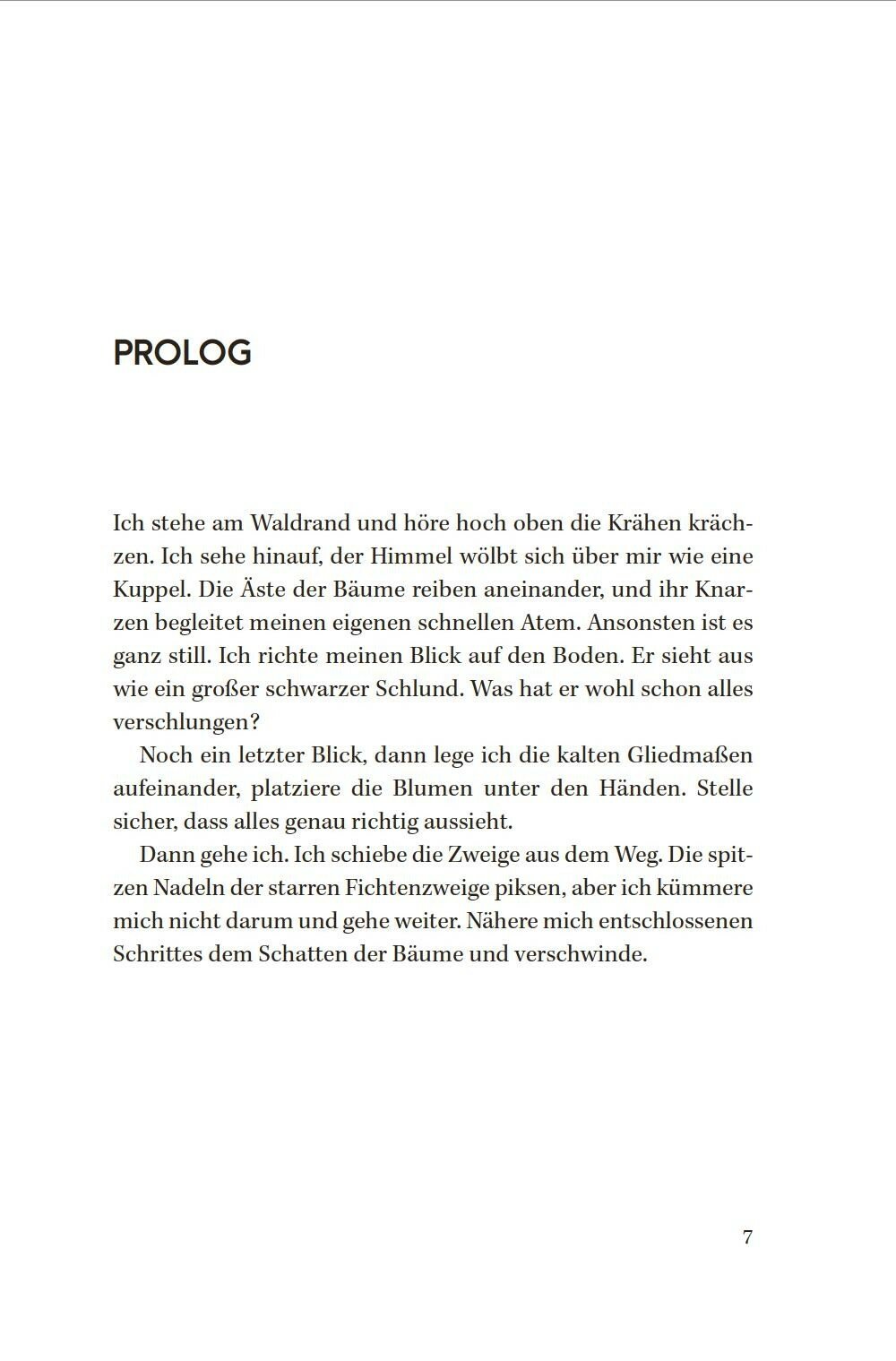 PROLOG

Ich stehe am Waldrand und höre hoch oben die Krähen krächzen. Ich sehe hinauf, der Himmel wölbt sich über mir wie eine Kuppel. Die Äste der Bäume reiben aneinander, und ihr Knarzen begleitet meinen eigenen schnellen Atem. Ansonsten ist es ganz still. Ich richte meinen Blick auf den Boden. Er sieht aus wie ein großer schwarzer Schlund. Was hat er wohl schon alles verschlungen?

Noch ein letzter Blick, dann lege ich die kalten Gliedmaßen aufeinander, platziere die Blumen unter den Händen. Stelle sicher, dass alles genau richtig aussieht.

Dann gehe ich. Ich schiebe die Zweige aus dem Weg. Die spitzen Nadeln der starren Fichtenzweige piksen, aber ich kümmere mich nicht darum und gehe weiter. Nähere mich entschlossenen Schrittes dem Schatten der Bäume und verschwinde.

7